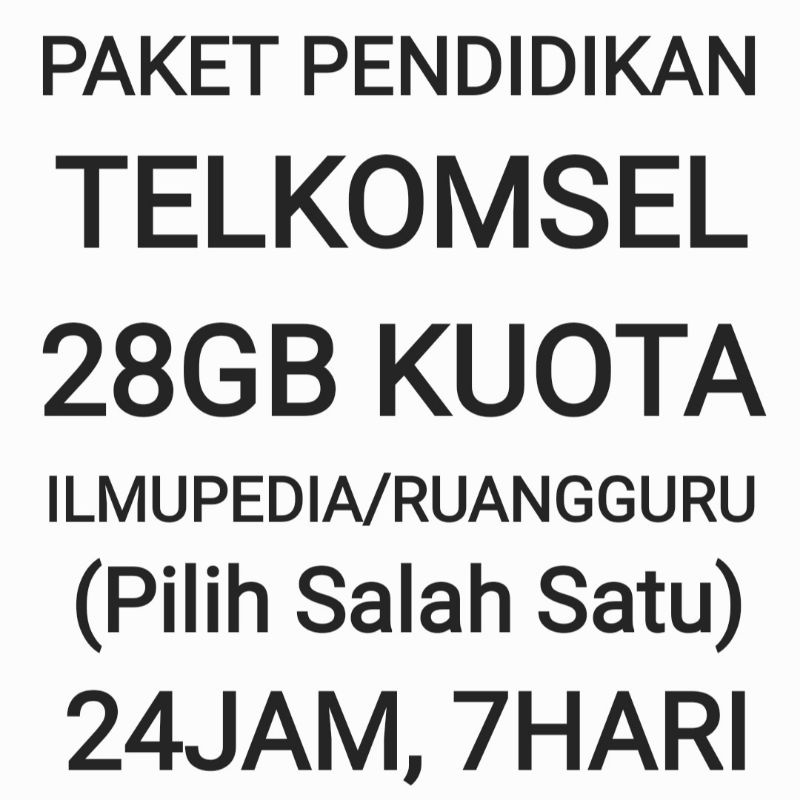 PAKET PENDIDIKAN
TELKOMSEL
28GB KUOTA
ILMUPEDIA/RUANGGURU
(Pilih Salah Satu)
24JAM, 7HARI